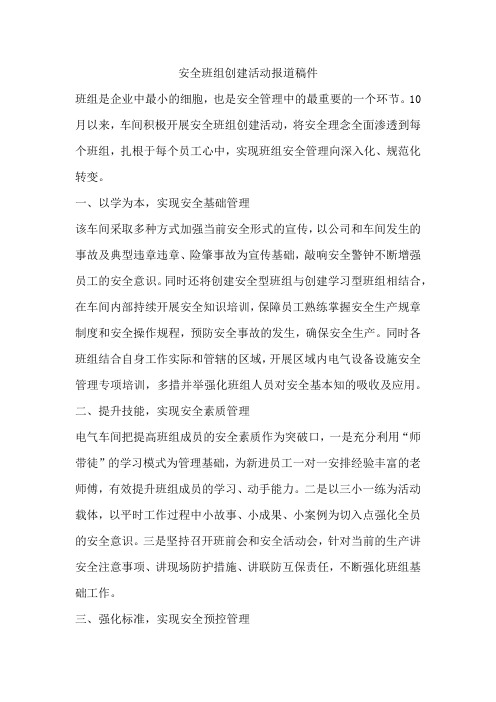 安全班组创建活动报道稿件

班组是企业中最小的细胞，也是安全管理中的最重要的一个环节。10月以来，车间积极开展安全班组创建活动，将安全理念全面渗透到每个班组，扎根于每个员工心中，实现班组安全管理向深入化、规范化转变。

一、以学为本，实现安全基础管理

该车间采取多种方式加强当前安全形式的宣传，以公司和车间发生的事故及典型违章违章、险肇事故为宣传基础，敲响安全警钟不断增强员工的安全意识。同时还将创建安全型班组与创建学习型班组相结合，在车间内部持续开展安全知识培训，保障员工熟练掌握安全生产规章制度和安全操作规程，预防安全事故的发生，确保安全生产。同时各班组结合自身工作实际和管辖的区域，开展区域内电气设备设施安全管理专项培训，多措并举强化班组人员对安全基本知的吸收及应用。

二、提升技能，实现安全素质管理

电气车间把提高班组成员的安全素质作为突破口，一是充分利用“师带徒”的学习模式为管理基础，为新进员工一对一安排经验丰富的老师傅，有效提升班组成员的学习、动手能力。二是以三小一练为活动载体，以平时工作过程中小故事、小成果、小案例为切入点强化全员的安全意识。三是坚持召开班前会和安全活动会，针对当前的生产讲安全注意事项、讲现场防护措施、讲联防互保责任，不断强化班组基础工作。

三、强化标准，实现安全预控管理